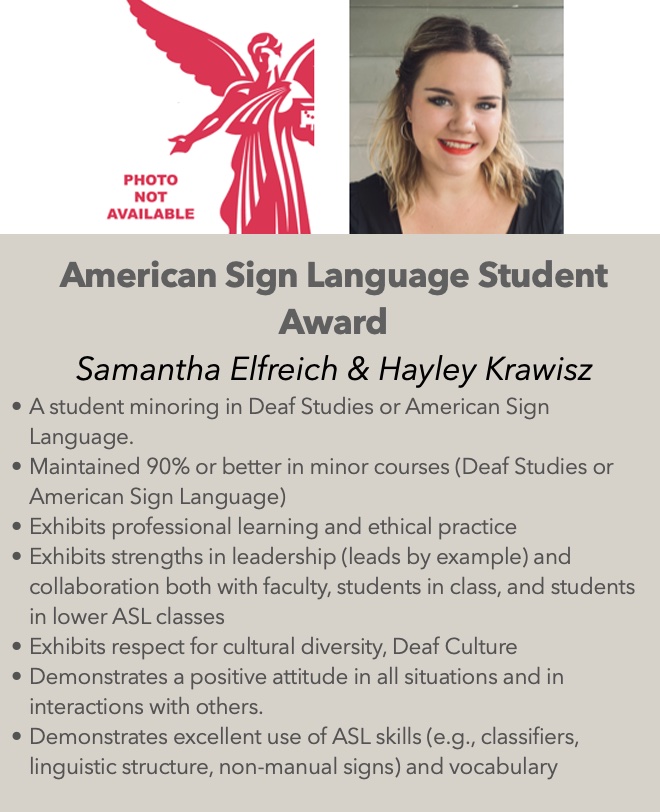 PHOTO NOT AVAILABLE

American Sign Language Student Award

Samantha Elfreich & Hayley Krawisz

• A student minoring in Deaf Studies or American Sign Language.
• Maintained 90% or better in minor courses (Deaf Studies or American Sign Language)
• Exhibits professional learning and ethical practice
• Exhibits strengths in leadership (leads by example) and collaboration both with faculty, students in class, and students in lower ASL classes
• Exhibits respect for cultural diversity, Deaf Culture
• Demonstrates a positive attitude in all situations and in interactions with others.
• Demonstrates excellent use of ASL skills (e.g., classifiers, linguistic structure, non-manual signs) and vocabulary